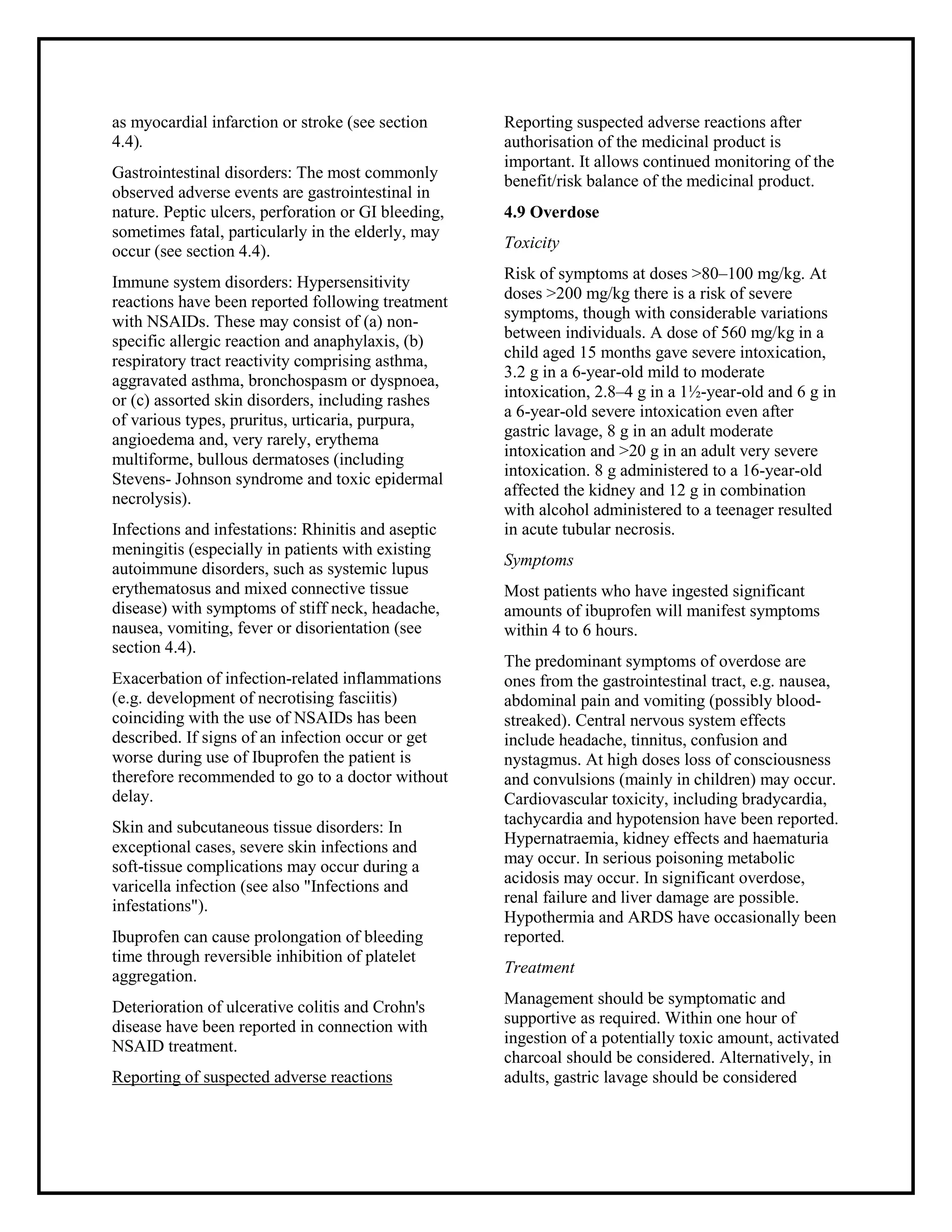 as myocardial infarction or stroke (see section 4.4).

Gastrointestinal disorders: The most commonly observed adverse events are gastrointestinal in nature. Peptic ulcers, perforation or GI bleeding, sometimes fatal, particularly in the elderly, may occur (see section 4.4).

Immune system disorders: Hypersensitivity reactions have been reported following treatment with NSAIDs. These may consist of (a) non-specific allergic reaction and anaphylaxis, (b) respiratory tract reactivity comprising asthma, aggravated asthma, bronchospasm or dyspnoea, or (c) assorted skin disorders, including rashes of various types, pruritus, urticaria, purpura, angioedema and, very rarely, erythema multiforme, bullous dermatoses (including Stevens- Johnson syndrome and toxic epidermal necrolysis).

Infections and infestations: Rhinitis and aseptic meningitis (especially in patients with existing autoimmune disorders, such as systemic lupus erythematosus and mixed connective tissue disease) with symptoms of stiff neck, headache, nausea, vomiting, fever or disorientation (see section 4.4).

Exacerbation of infection-related inflammations (e.g. development of necrotising fasciitis) coinciding with the use of NSAIDs has been described. If signs of an infection occur or get worse during use of Ibuprofen the patient is therefore recommended to go to a doctor without delay.

Skin and subcutaneous tissue disorders: In exceptional cases, severe skin infections and soft-tissue complications may occur during a varicella infection (see also "Infections and infestations").

Ibuprofen can cause prolongation of bleeding time through reversible inhibition of platelet aggregation.

Deterioration of ulcerative colitis and Crohn's disease have been reported in connection with NSAID treatment.

Reporting of suspected adverse reactions

Reporting suspected adverse reactions after authorisation of the medicinal product is important. It allows continued monitoring of the benefit/risk balance of the medicinal product.

4.9 Overdose

Toxicity

Risk of symptoms at doses >80–100 mg/kg. At doses >200 mg/kg there is a risk of severe symptoms, though with considerable variations between individuals. A dose of 560 mg/kg in a child aged 15 months gave severe intoxication, 3.2 g in a 6-year-old mild to moderate intoxication, 2.8–4 g in a 1½-year-old and 6 g in a 6-year-old severe intoxication even after gastric lavage, 8 g in an adult moderate intoxication and >20 g in an adult very severe intoxication. 8 g administered to a 16-year-old affected the kidney and 12 g in combination with alcohol administered to a teenager resulted in acute tubular necrosis.

Symptoms

Most patients who have ingested significant amounts of ibuprofen will manifest symptoms within 4 to 6 hours.

The predominant symptoms of overdose are ones from the gastrointestinal tract, e.g. nausea, abdominal pain and vomiting (possibly blood-streaked). Central nervous system effects include headache, tinnitus, confusion and nystagmus. At high doses loss of consciousness and convulsions (mainly in children) may occur. Cardiovascular toxicity, including bradycardia, tachycardia and hypotension have been reported. Hypernatraemia, kidney effects and haematuria may occur. In serious poisoning metabolic acidosis may occur. In significant overdose, renal failure and liver damage are possible. Hypothermia and ARDS have occasionally been reported.

Treatment

Management should be symptomatic and supportive as required. Within one hour of ingestion of a potentially toxic amount, activated charcoal should be considered. Alternatively, in adults, gastric lavage should be considered